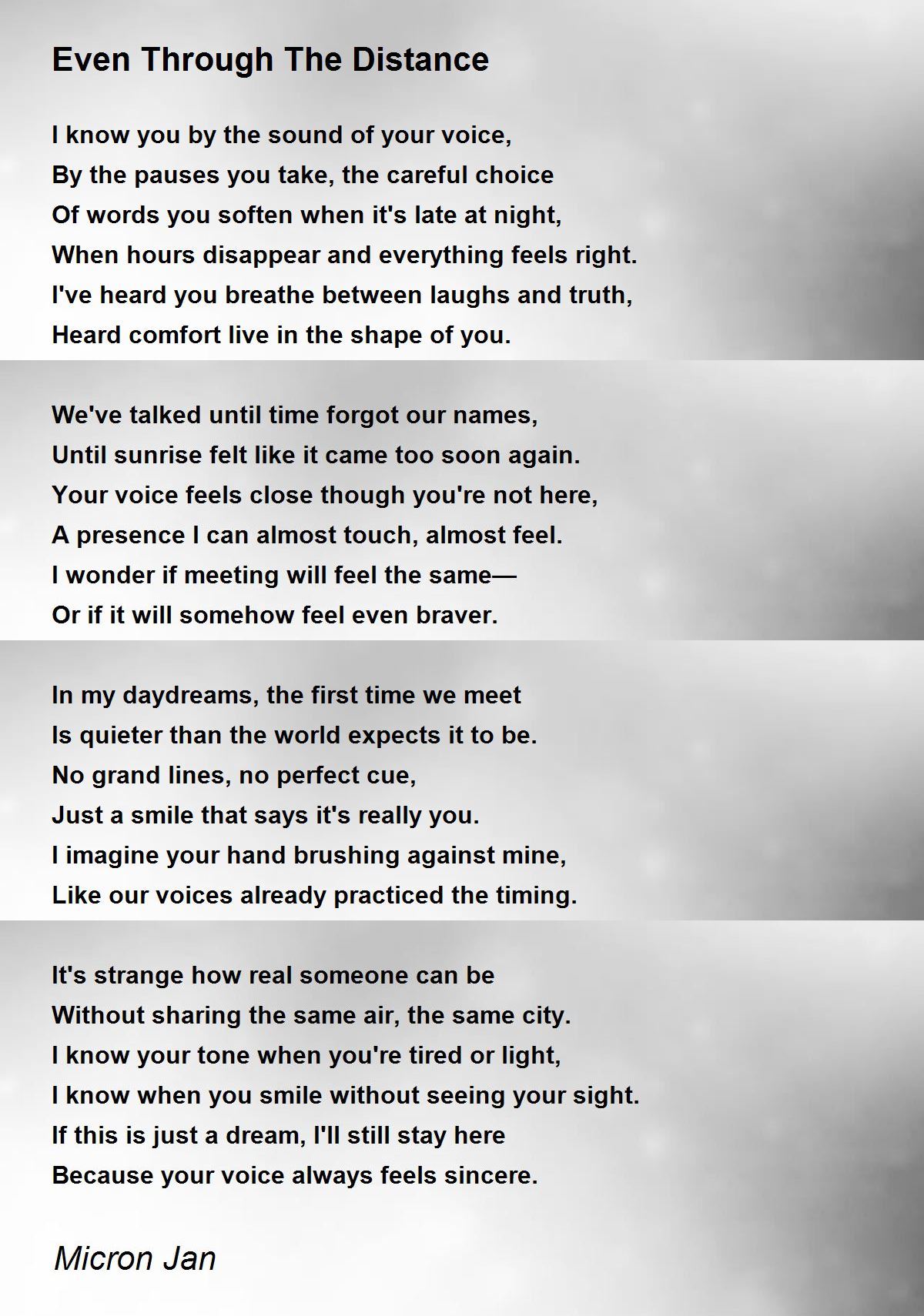 Even Through The Distance

I know you by the sound of your voice,
By the pauses you take, the careful choice
Of words you soften when it's late at night,
When hours disappear and everything feels right.
I've heard you breathe between laughs and truth,
Heard comfort live in the shape of you.

We've talked until time forgot our names,
Until sunrise felt like it came too soon again.
Your voice feels close though you're not here,
A presence I can almost touch, almost feel.
I wonder if meeting will feel the same—
Or if it will somehow feel even braver.

In my daydreams, the first time we meet
Is quieter than the world expects it to be.
No grand lines, no perfect cue,
Just a smile that says it's really you.
I imagine your hand brushing against mine,
Like our voices already practiced the timing.

It's strange how real someone can be
Without sharing the same air, the same city.
I know your tone when you're tired or light,
I know when you smile without seeing your sight.
If this is just a dream, I'll still stay here
Because your voice always feels sincere.

Micron Jan